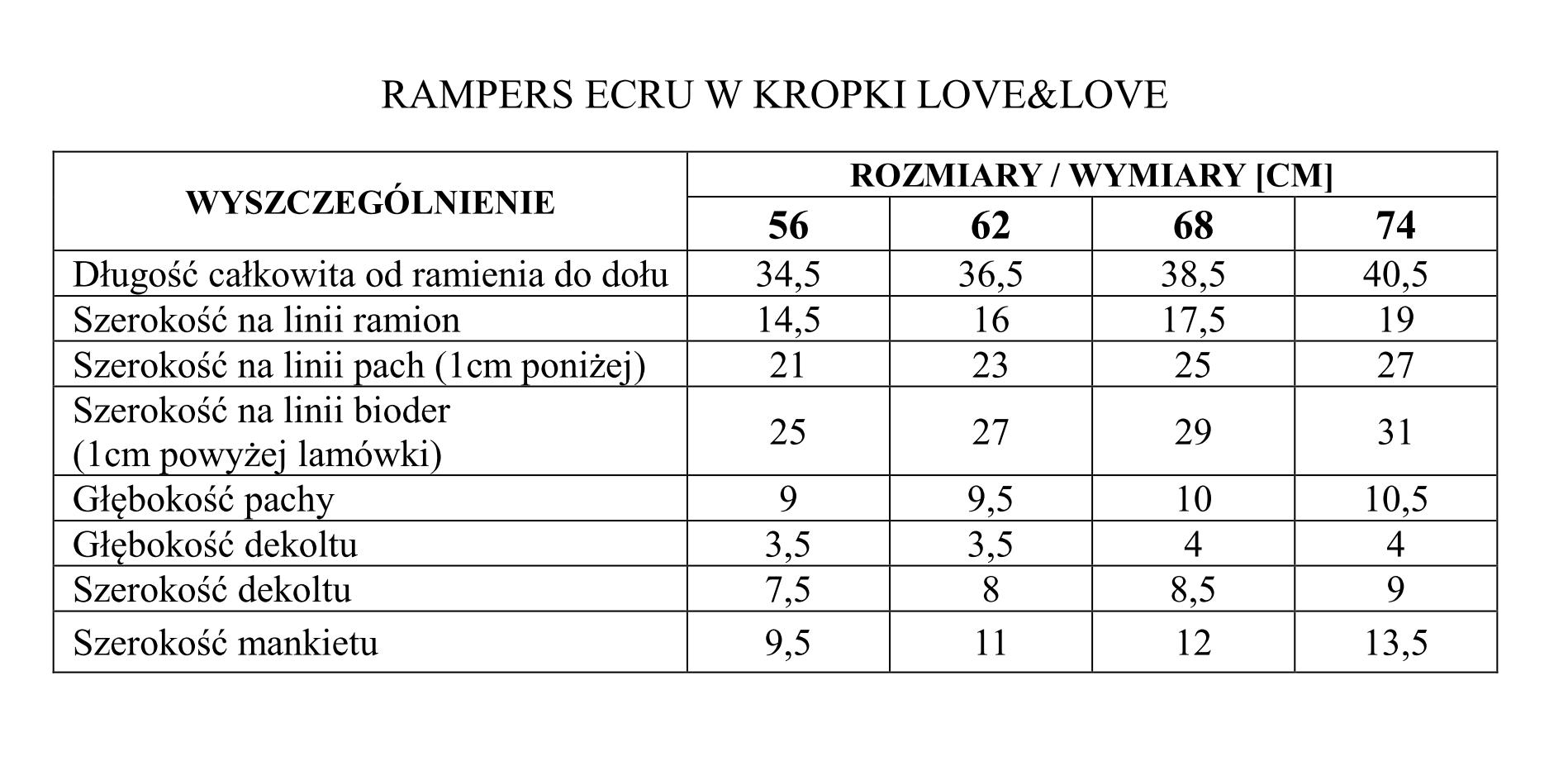 RAMPERS ECRU W KROPKI LOVE&LOVE

| WYSZCZEGÓLNIENIE | ROZMIARY / WYMIARY [CM] | | | |
|---|---|---|---|---|
| | 56 | 62 | 68 | 74 |
| Długość całkowita od ramienia do dołu | 34,5 | 36,5 | 38,5 | 40,5 |
| Szerokość na linii ramion | 14,5 | 16 | 17,5 | 19 |
| Szerokość na linii pach (1cm poniżej) | 21 | 23 | 25 | 27 |
| Szerokość na linii bioder (1cm powyżej lamówki) | 25 | 27 | 29 | 31 |
| Głębokość pachy | 9 | 9,5 | 10 | 10,5 |
| Głębokość dekoltu | 3,5 | 3,5 | 4 | 4 |
| Szerokość dekoltu | 7,5 | 8 | 8,5 | 9 |
| Szerokość mankietu | 9,5 | 11 | 12 | 13,5 |